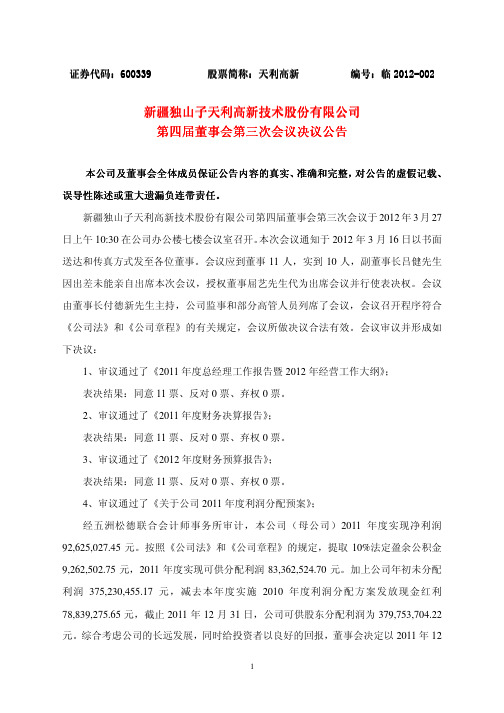 证券代码：600339　　股票简称：天利高新　　编号：临 2012-002

新疆独山子天利高新技术股份有限公司
第四届董事会第三次会议决议公告

本公司及董事会全体成员保证公告内容的真实、准确和完整，对公告的虚假记载、误导性陈述或重大遗漏负连带责任。

新疆独山子天利高新技术股份有限公司第四届董事会第三次会议于 2012 年 3 月 27 日上午 10:30 在公司办公楼七楼会议室召开。本次会议通知于 2012 年 3 月 16 日以书面送达和传真方式发至各位董事。会议应到董事 11 人，实到 10 人，副董事长吕健先生因出差未能亲自出席本次会议，授权董事屈艺先生代为出席会议并行使表决权。会议由董事长付德新先生主持，公司监事和部分高管人员列席了会议，会议召开程序符合《公司法》和《公司章程》的有关规定，会议所做决议合法有效。会议审议并形成如下决议：

1、审议通过了《2011 年度总经理工作报告暨 2012 年经营工作大纲》；

表决结果：同意 11 票、反对 0 票、弃权 0 票。

2、审议通过了《2011 年度财务决算报告》；

表决结果：同意 11 票、反对 0 票、弃权 0 票。

3、审议通过了《2012 年度财务预算报告》；

表决结果：同意 11 票、反对 0 票、弃权 0 票。

4、审议通过了《关于公司 2011 年度利润分配预案》；

经五洲松德联合会计师事务所审计，本公司（母公司）2011 年度实现净利润 92,625,027.45 元。按照《公司法》和《公司章程》的规定，提取 10%法定盈余公积金 9,262,502.75 元，2011 年度实现可供分配利润 83,362,524.70 元。加上公司年初未分配利润 375,230,455.17 元，减去本年度实施 2010 年度利润分配方案发放现金红利 78,839,275.65 元，截止 2011 年 12 月 31 日，公司可供股东分配利润为 379,753,704.22 元。综合考虑公司的长远发展，同时给投资者以良好的回报，董事会决定以 2011 年 12

1